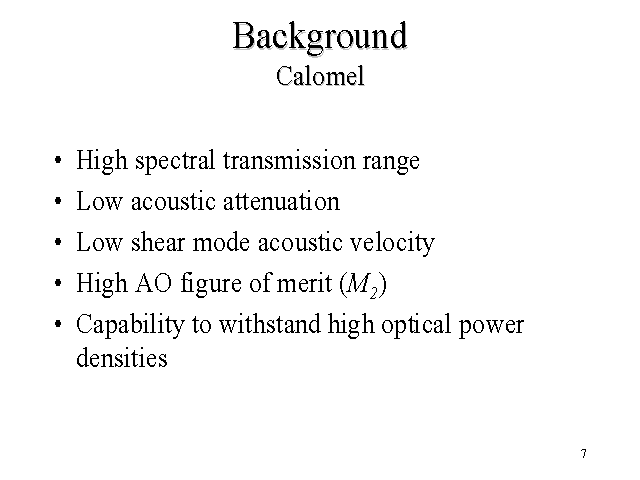 Background
Calomel

• High spectral transmission range
• Low acoustic attenuation
• Low shear mode acoustic velocity
• High AO figure of merit ($M_2$)
• Capability to withstand high optical power densities

7